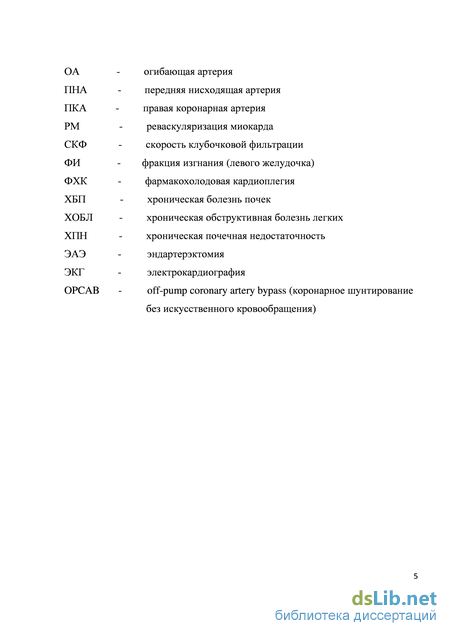 ОА - огибающая артерия

ПНА - передняя нисходящая артерия

ПКА - правая коронарная артерия

РМ - реваскуляризация миокарда

СКФ - скорость клубочковой фильтрации

ФИ - фракция изгнания (левого желудочка)

ФХК - фармакохолодовая кардиоплегия

ХБП - хроническая болезнь почек

ХОБЛ - хроническая обструктивная болезнь легких

ХПН - хроническая почечная недостаточность

ЭАЭ - эндартерэктомия

ЭКГ - электрокардиография

OPCAB - off-pump coronary artery bypass (коронарное шунтирование без искусственного кровообращения)

5

dsLib.net
библиотека диссертаций